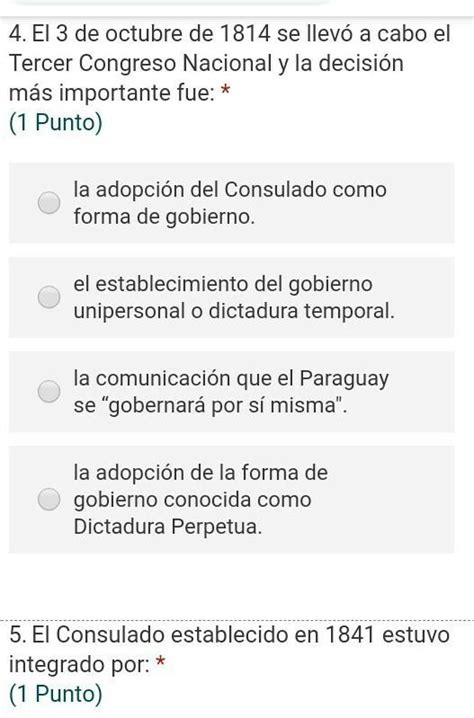 4. El 3 de octubre de 1814 se llevó a cabo el Tercer Congreso Nacional y la decisión más importante fue: *
(1 Punto)

la adopción del Consulado como forma de gobierno.

el establecimiento del gobierno unipersonal o dictadura temporal.

la comunicación que el Paraguay se “gobernará por sí misma".

la adopción de la forma de gobierno conocida como Dictadura Perpetua.

5. El Consulado establecido en 1841 estuvo integrado por: *
(1 Punto)